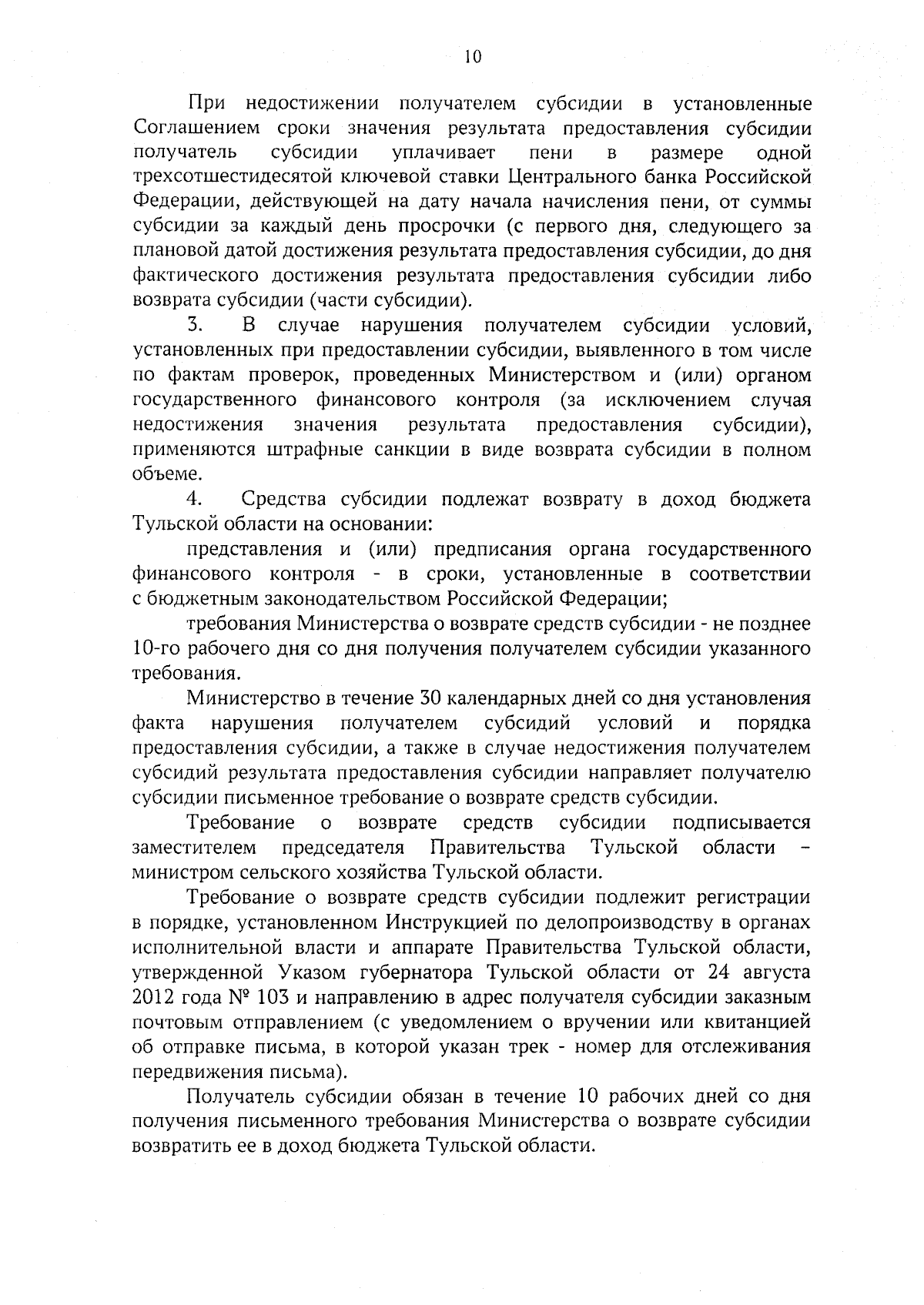 10

При недостижении получателем субсидии в установленные Соглашением сроки значения результата предоставления субсидии получатель субсидии уплачивает пени в размере одной трехсотшестидесятой ключевой ставки Центрального банка Российской Федерации, действующей на дату начала начисления пени, от суммы субсидии за каждый день просрочки (с первого дня, следующего за плановой датой достижения результата предоставления субсидии, до дня фактического достижения результата предоставления субсидии либо возврата субсидии (части субсидии).

3. В случае нарушения получателем субсидии условий, установленных при предоставлении субсидии, выявленного в том числе по фактам проверок, проведенных Министерством и (или) органом государственного финансового контроля (за исключением случая недостижения значения результата предоставления субсидии), применяются штрафные санкции в виде возврата субсидии в полном объеме.

4. Средства субсидии подлежат возврату в доход бюджета Тульской области на основании:

представления и (или) предписания органа государственного финансового контроля - в сроки, установленные в соответствии с бюджетным законодательством Российской Федерации;

требования Министерства о возврате средств субсидии - не позднее 10-го рабочего дня со дня получения получателем субсидии указанного требования.

Министерство в течение 30 календарных дней со дня установления факта нарушения получателем субсидий условий и порядка предоставления субсидии, а также в случае недостижения получателем субсидий результата предоставления субсидии направляет получателю субсидии письменное требование о возврате средств субсидии.

Требование о возврате средств субсидии подписывается заместителем председателя Правительства Тульской области – министром сельского хозяйства Тульской области.

Требование о возврате средств субсидии подлежит регистрации в порядке, установленном Инструкцией по делопроизводству в органах исполнительной власти и аппарате Правительства Тульской области, утвержденной Указом губернатора Тульской области от 24 августа 2012 года № 103 и направлению в адрес получателя субсидии заказным почтовым отправлением (с уведомлением о вручении или квитанцией об отправке письма, в которой указан трек - номер для отслеживания передвижения письма).

Получатель субсидии обязан в течение 10 рабочих дней со дня получения письменного требования Министерства о возврате субсидии возвратить ее в доход бюджета Тульской области.